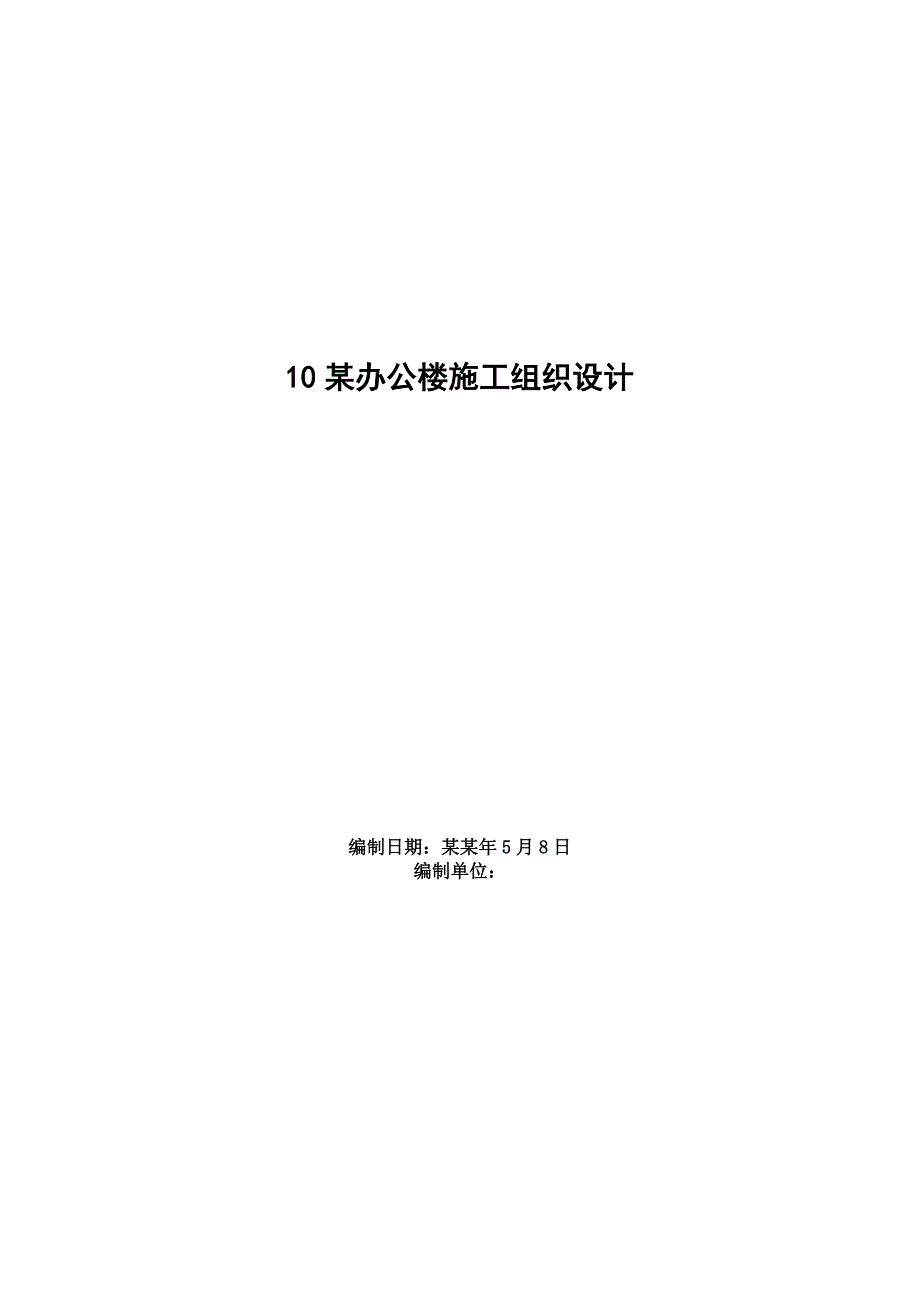 10 某办公楼施工组织设计

编制日期：某某年 5 月 8 日
编制单位：